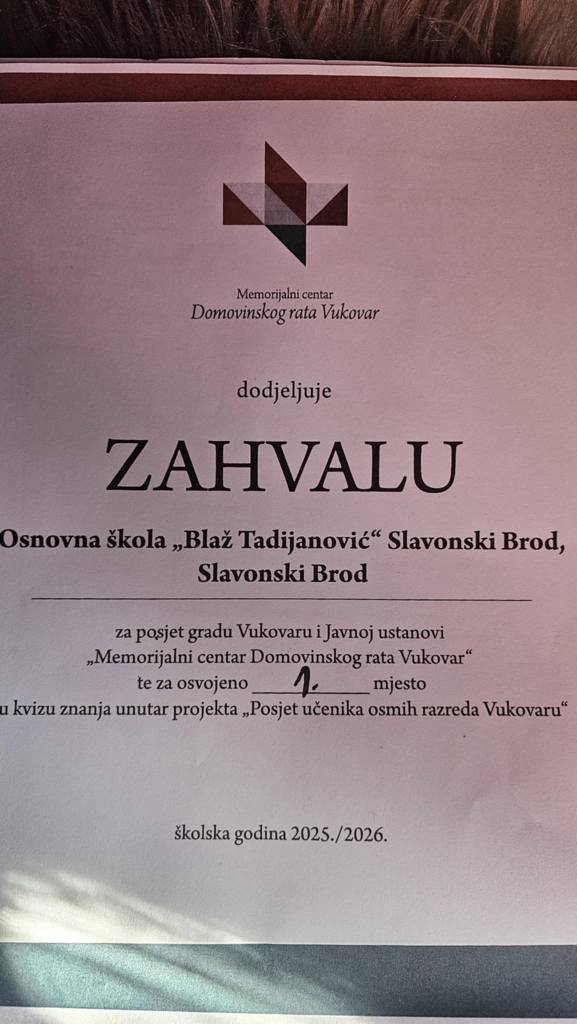 Memorijalni centar
Domovinskog rata Vukovar

dodjeljuje

ZAHVALU

Osnovna škola „Blaž Tadijanović“ Slavonski Brod, Slavonski Brod

za posjet gradu Vukovaru i Javnoj ustanovi „Memorijalni centar Domovinskog rata Vukovar“ te za osvojeno 1. mjesto u kvizu znanja unutar projekta „Posjet učenika osmih razreda Vukovaru“

školska godina 2025./2026.